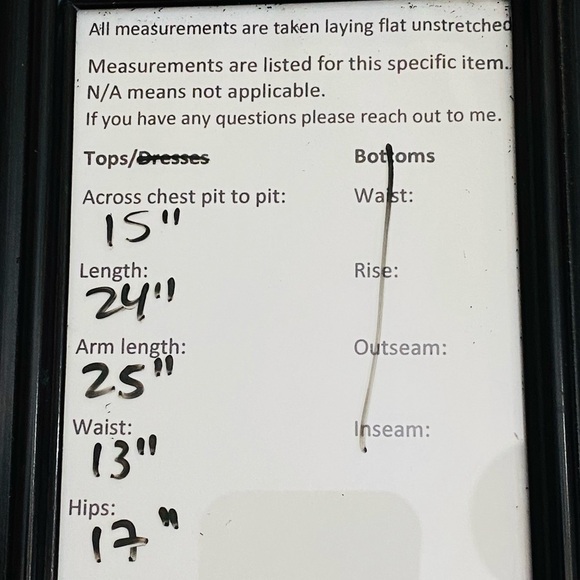 All measurements are taken laying flat unstretched

Measurements are listed for this specific item.
N/A means not applicable.
If you have any questions please reach out to me.

Tops/Dresses

Across chest pit to pit:
15"

Length:
24"

Arm length:
25"

Waist:
13"

Hips:
17"

Bottoms

Waist:

Rise:

Outseam:

Inseam: